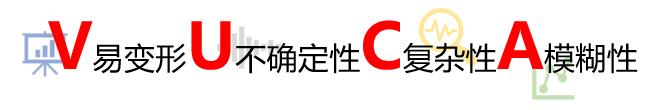 V易变形U不确定性C复杂性A模糊性